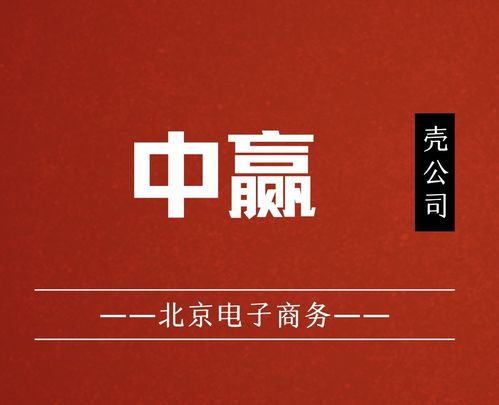 中赢

壳公司

——北京电子商务——